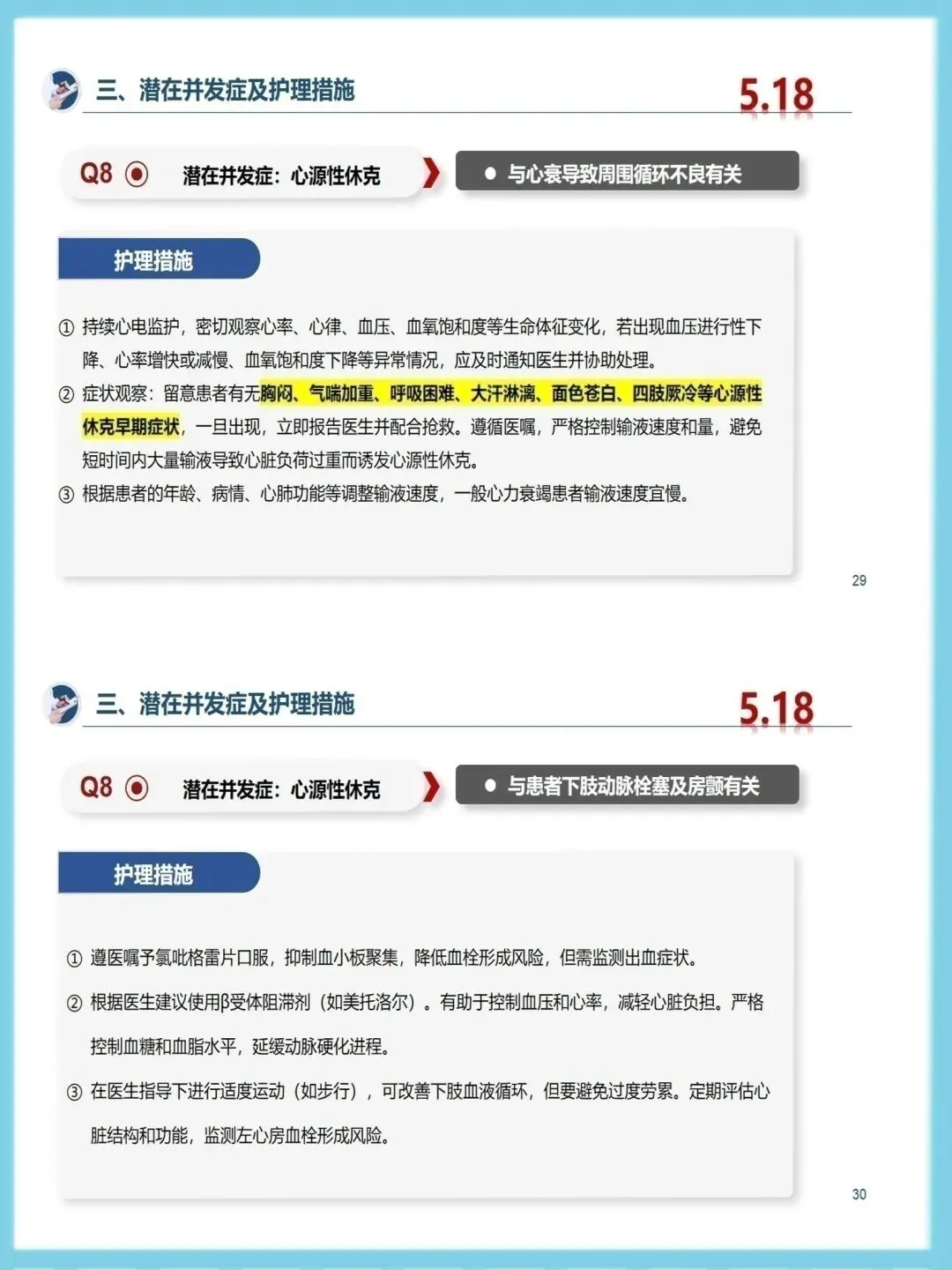 三、潜在并发症及护理措施

5.18

Q8 潜在并发症：心源性休克

• 与心衰导致周围循环不良有关

护理措施

① 持续心电监护，密切观察心率、心律、血压、血氧饱和度等生命体征变化，若出现血压进行性下降、心率增快或减慢、血氧饱和度下降等异常情况，应及时通知医生并协助处理。

② 症状观察：留意患者有无胸闷、气喘加重、呼吸困难、大汗淋漓、面色苍白、四肢厥冷等心源性休克早期症状，一旦出现，立即报告医生并配合抢救。遵循医嘱，严格控制输液速度和量，避免短时间内大量输液导致心脏负荷过重而诱发心源性休克。

③ 根据患者的年龄、病情、心肺功能等调整输液速度，一般心力衰竭患者输液速度宜慢。

29

三、潜在并发症及护理措施

5.18

Q8 潜在并发症：心源性休克

• 与患者下肢动脉栓塞及房颤有关

护理措施

① 遵医嘱予氯吡格雷片口服，抑制血小板聚集，降低血栓形成风险，但需监测出血症状。

② 根据医生建议使用β受体阻滞剂（如美托洛尔）。有助于控制血压和心率，减轻心脏负担。严格控制血糖和血脂水平，延缓动脉硬化进程。

③ 在医生指导下进行适度运动（如步行），可改善下肢血液循环，但要避免过度劳累。定期评估心脏结构和功能，监测左心房血栓形成风险。

30